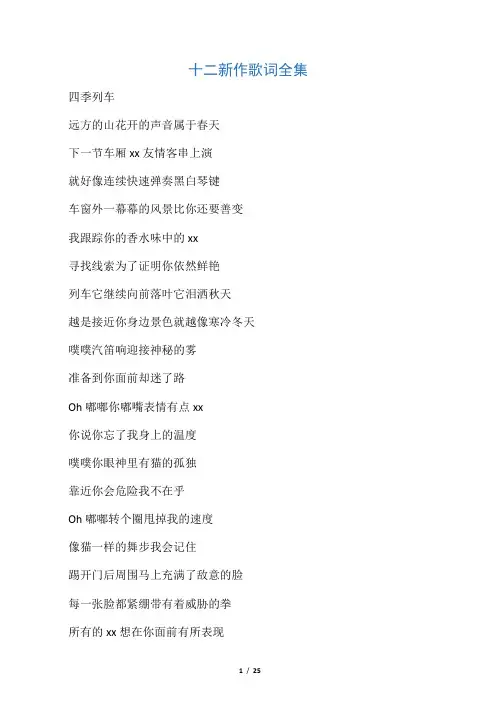 十二新作歌词全集

四季列车

远方的山花开的声音属于春天

下一节车厢 xx 友情客串上演

就好像连续快速弹奏黑白琴键

车窗外一幕幕的风景比你还要善变

我跟踪你的香水味中的 xx

寻找线索为了证明你依然鲜艳

列车它继续向前落叶它泪洒秋天

越是接近你身边景色就越像寒冷冬天

噗噗汽笛响迎接神秘的雾

准备到你面前却迷了路

Oh 嘟嘟你嘟嘴表情有点 xx

你说你忘了我身上的温度

噗噗你眼神里有猫的孤独

靠近你会危险我不在乎

Oh 嘟嘟转个圈甩掉我的速度

像猫一样的舞步我会记住

踢开门后周围马上充满了敌意的脸

每一张脸都紧绷带有着威胁的拳

所有的 xx 想在你面前有所表现

1 / 25